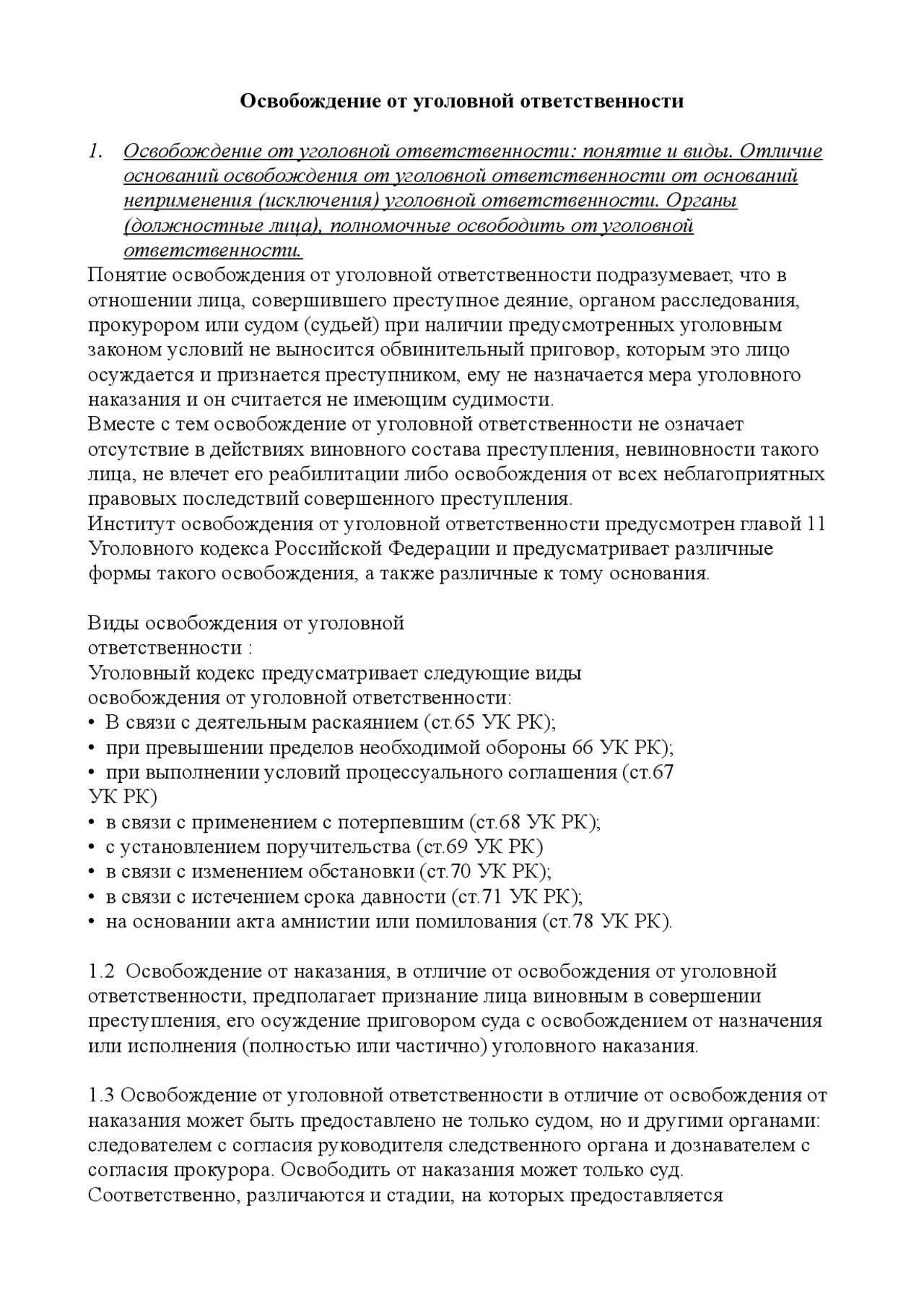 Освобождение от уголовной ответственности

1. Освобождение от уголовной ответственности: понятие и виды. Отличие оснований освобождения от уголовной ответственности от оснований неприменения (исключения) уголовной ответственности. Органы (должностные лица), полномочные освободить от уголовной ответственности.

Понятие освобождения от уголовной ответственности подразумевает, что в отношении лица, совершившего преступное деяние, органом расследования, прокурором или судом (судьей) при наличии предусмотренных уголовным законом условий не выносится обвинительный приговор, которым это лицо осуждается и признается преступником, ему не назначается мера уголовного наказания и он считается не имеющим судимости.
Вместе с тем освобождение от уголовной ответственности не означает отсутствие в действиях виновного состава преступления, невиновности такого лица, не влечет его реабилитации либо освобождения от всех неблагоприятных правовых последствий совершенного преступления.
Институт освобождения от уголовной ответственности предусмотрен главой 11 Уголовного кодекса Российской Федерации и предусматривает различные формы такого освобождения, а также различные к тому основания.

Виды освобождения от уголовной ответственности :
Уголовный кодекс предусматривает следующие виды освобождения от уголовной ответственности:
• В связи с деятельным раскаянием (ст.65 УК РК);
• при превышении пределов необходимой обороны 66 УК РК);
• при выполнении условий процессуального соглашения (ст.67 УК РК)
• в связи с применением с потерпевшим (ст.68 УК РК);
• с установлением поручительства (ст.69 УК РК)
• в связи с изменением обстановки (ст.70 УК РК);
• в связи с истечением срока давности (ст.71 УК РК);
• на основании акта амнистии или помилования (ст.78 УК РК).

1.2 Освобождение от наказания, в отличие от освобождения от уголовной ответственности, предполагает признание лица виновным в совершении преступления, его осуждение приговором суда с освобождением от назначения или исполнения (полностью или частично) уголовного наказания.

1.3 Освобождение от уголовной ответственности в отличие от освобождения от наказания может быть предоставлено не только судом, но и другими органами: следователем с согласия руководителя следственного органа и дознавателем с согласия прокурора. Освободить от наказания может только суд.
Соответственно, различаются и стадии, на которых предоставляется